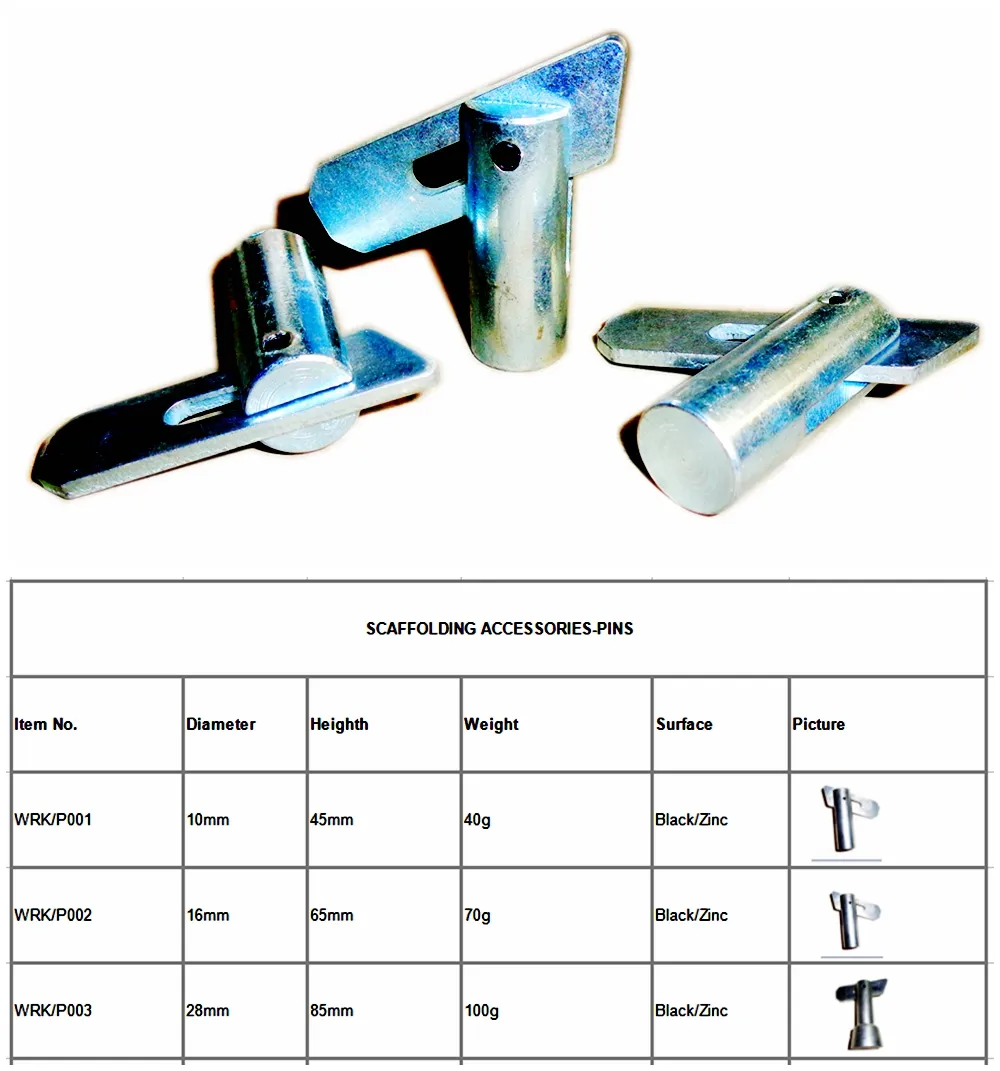 SCAFFOLDING ACCESSORIES-PINS

| Item No. | Diameter | Heighth | Weight | Surface | Picture |
|---|---|---|---|---|---|
| WRK/P001 | 10mm | 45mm | 40g | Black/Zinc | |
| WRK/P002 | 16mm | 65mm | 70g | Black/Zinc | |
| WRK/P003 | 28mm | 85mm | 100g | Black/Zinc | |